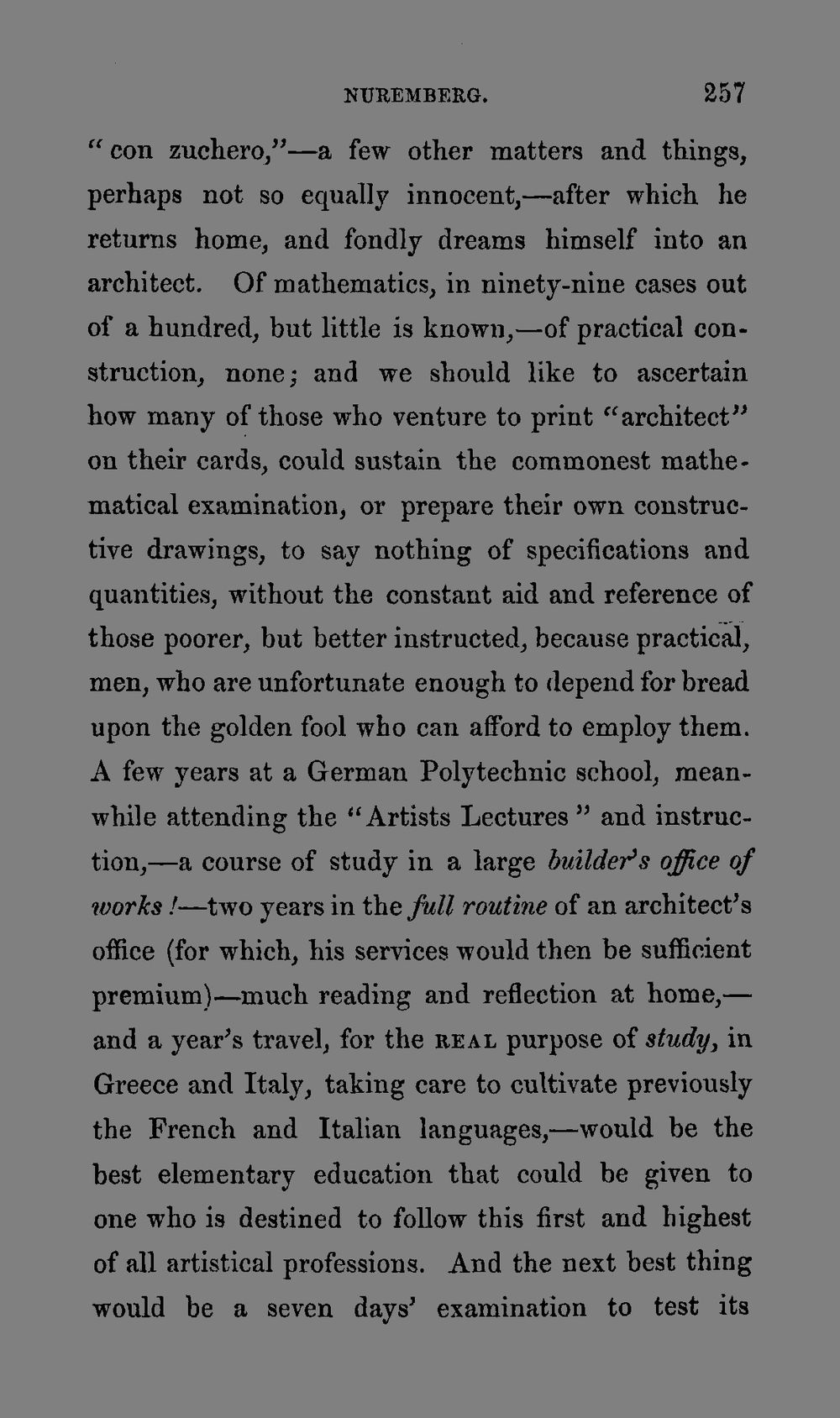 NUREMBERG. 257

"con zuchero,"—a few other matters and things, perhaps not so equally innocent,—after which he returns home, and fondly dreams himself into an architect. Of mathematics, in ninety-nine cases out of a hundred, but little is known,—of practical construction, none; and we should like to ascertain how many of those who venture to print "architect" on their cards, could sustain the commonest mathematical examination, or prepare their own constructive drawings, to say nothing of specifications and quantities, without the constant aid and reference of those poorer, but better instructed, because practical, men, who are unfortunate enough to depend for bread upon the golden fool who can afford to employ them. A few years at a German Polytechnic school, meanwhile attending the "Artists Lectures" and instruction,—a course of study in a large builder's office of works!—two years in the full routine of an architect's office (for which, his services would then be sufficient premium)—much reading and reflection at home,—and a year's travel, for the REAL purpose of study, in Greece and Italy, taking care to cultivate previously the French and Italian languages,—would be the best elementary education that could be given to one who is destined to follow this first and highest of all artistical professions. And the next best thing would be a seven days' examination to test its